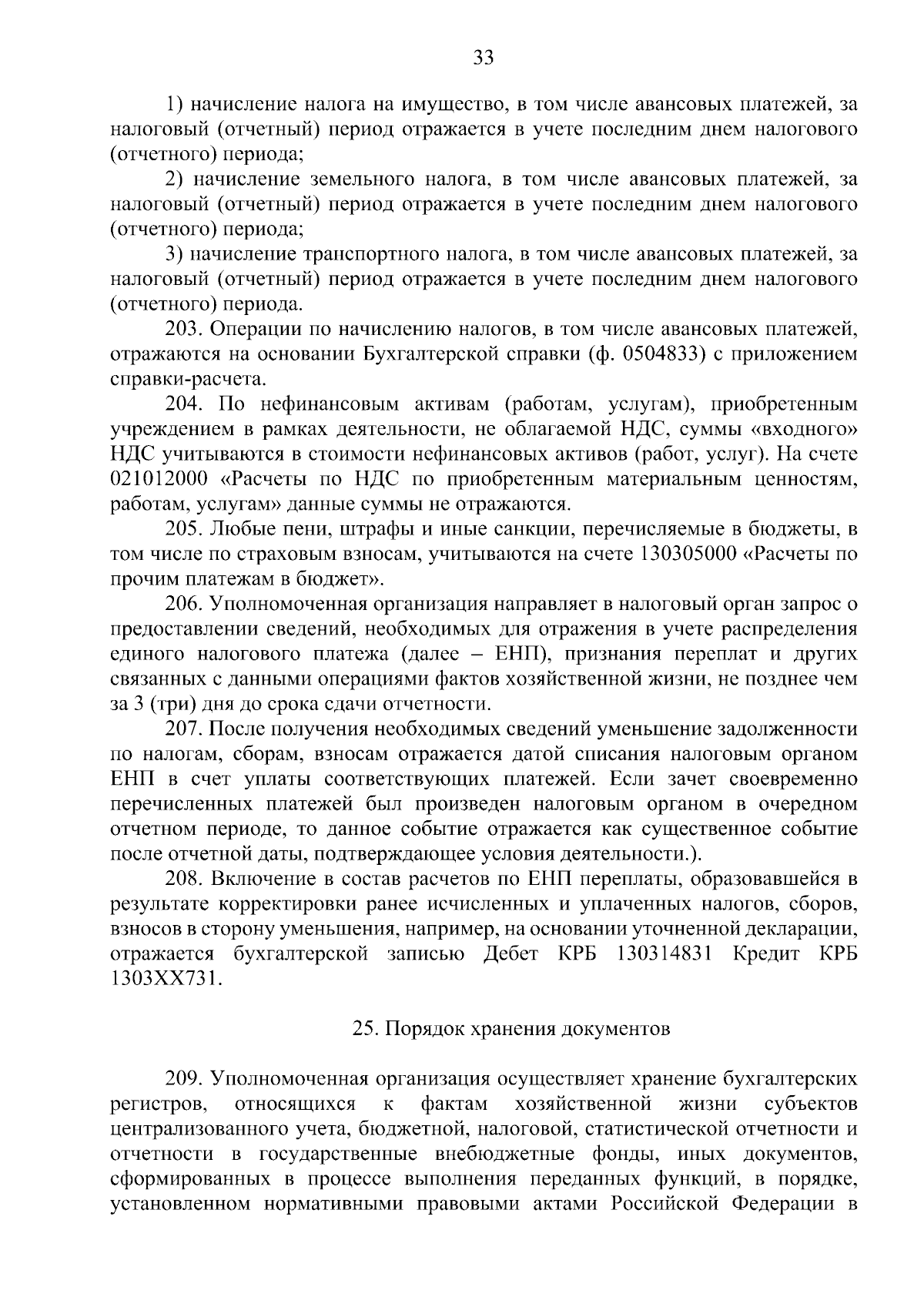 33

1) начисление налога на имущество, в том числе авансовых платежей, за налоговый (отчетный) период отражается в учете последним днем налогового (отчетного) периода;

2) начисление земельного налога, в том числе авансовых платежей, за налоговый (отчетный) период отражается в учете последним днем налогового (отчетного) периода;

3) начисление транспортного налога, в том числе авансовых платежей, за налоговый (отчетный) период отражается в учете последним днем налогового (отчетного) периода.

203. Операции по начислению налогов, в том числе авансовых платежей, отражаются на основании Бухгалтерской справки (ф. 0504833) с приложением справки-расчета.

204. По нефинансовым активам (работам, услугам), приобретенным учреждением в рамках деятельности, не облагаемой НДС, суммы «входного» НДС учитываются в стоимости нефинансовых активов (работ, услуг). На счете 021012000 «Расчеты по НДС по приобретенным материальным ценностям, работам, услугам» данные суммы не отражаются.

205. Любые пени, штрафы и иные санкции, перечисляемые в бюджеты, в том числе по страховым взносам, учитываются на счете 130305000 «Расчеты по прочим платежам в бюджет».

206. Уполномоченная организация направляет в налоговый орган запрос о предоставлении сведений, необходимых для отражения в учете распределения единого налогового платежа (далее – ЕНП), признания переплат и других связанных с данными операциями фактов хозяйственной жизни, не позднее чем за 3 (три) дня до срока сдачи отчетности.

207. После получения необходимых сведений уменьшение задолженности по налогам, сборам, взносам отражается датой списания налоговым органом ЕНП в счет уплаты соответствующих платежей. Если зачет своевременно перечисленных платежей был произведен налоговым органом в очередном отчетном периоде, то данное событие отражается как существенное событие после отчетной даты, подтверждающее условия деятельности.).

208. Включение в состав расчетов по ЕНП переплаты, образовавшейся в результате корректировки ранее исчисленных и уплаченных налогов, сборов, взносов в сторону уменьшения, например, на основании уточненной декларации, отражается бухгалтерской записью Дебет КРБ 130314831 Кредит КРБ 1303ХХ731.

25. Порядок хранения документов

209. Уполномоченная организация осуществляет хранение бухгалтерских регистров, относящихся к фактам хозяйственной жизни субъектов централизованного учета, бюджетной, налоговой, статистической отчетности и отчетности в государственные внебюджетные фонды, иных документов, сформированных в процессе выполнения переданных функций, в порядке, установленном нормативными правовыми актами Российской Федерации в